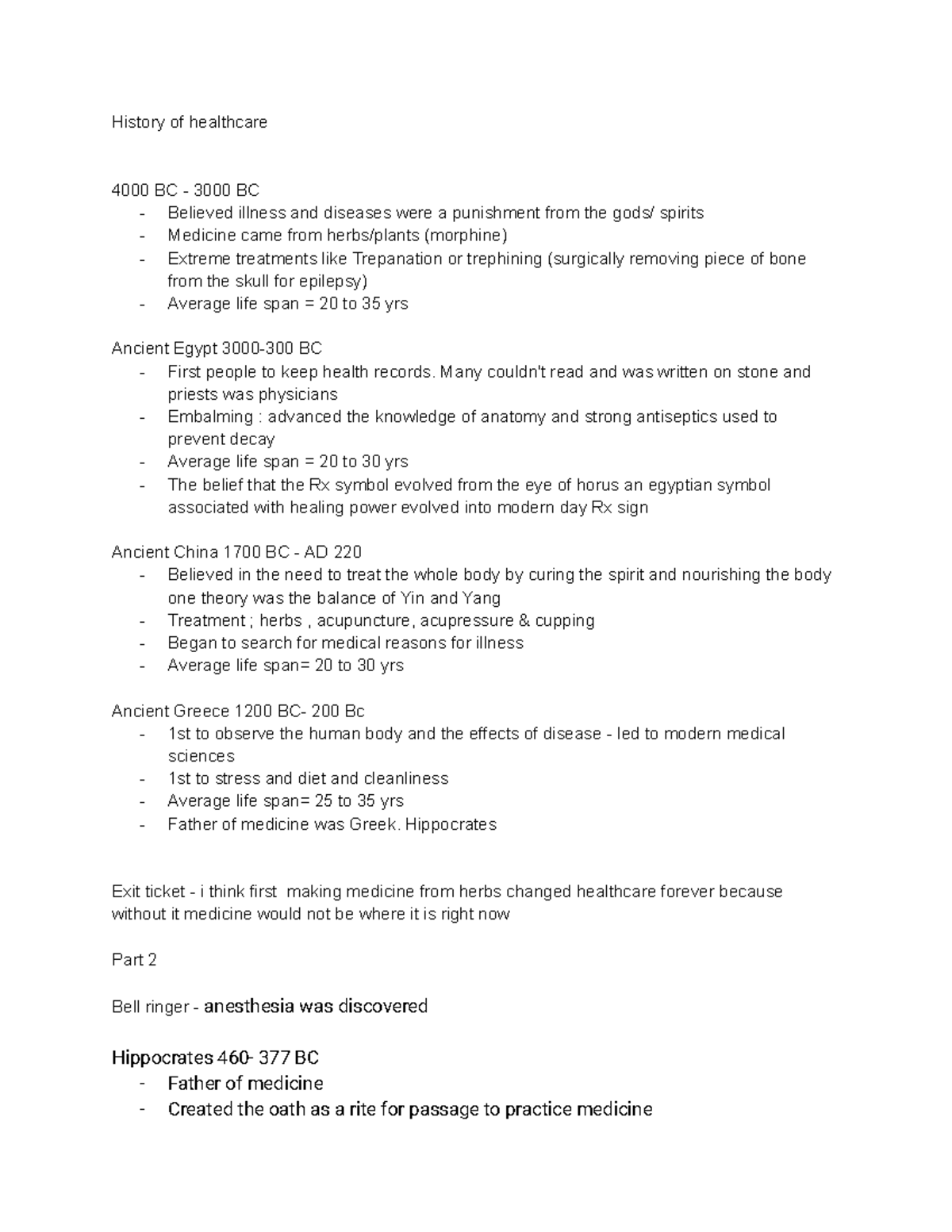 History of healthcare

4000 BC - 3000 BC
- Believed illness and diseases were a punishment from the gods/ spirits
- Medicine came from herbs/plants (morphine)
- Extreme treatments like Trepanation or trephining (surgically removing piece of bone from the skull for epilepsy)
- Average life span = 20 to 35 yrs

Ancient Egypt 3000-300 BC
- First people to keep health records. Many couldn't read and was written on stone and priests was physicians
- Embalming : advanced the knowledge of anatomy and strong antiseptics used to prevent decay
- Average life span = 20 to 30 yrs
- The belief that the Rx symbol evolved from the eye of horus an egyptian symbol associated with healing power evolved into modern day Rx sign

Ancient China 1700 BC - AD 220
- Believed in the need to treat the whole body by curing the spirit and nourishing the body one theory was the balance of Yin and Yang
- Treatment ; herbs , acupuncture, acupressure & cupping
- Began to search for medical reasons for illness
- Average life span= 20 to 30 yrs

Ancient Greece 1200 BC- 200 Bc
- 1st to observe the human body and the effects of disease - led to modern medical sciences
- 1st to stress and diet and cleanliness
- Average life span= 25 to 35 yrs
- Father of medicine was Greek. Hippocrates

Exit ticket - i think first making medicine from herbs changed healthcare forever because without it medicine would not be where it is right now

Part 2

Bell ringer - anesthesia was discovered

Hippocrates 460- 377 BC
- Father of medicine
- Created the oath as a rite for passage to practice medicine